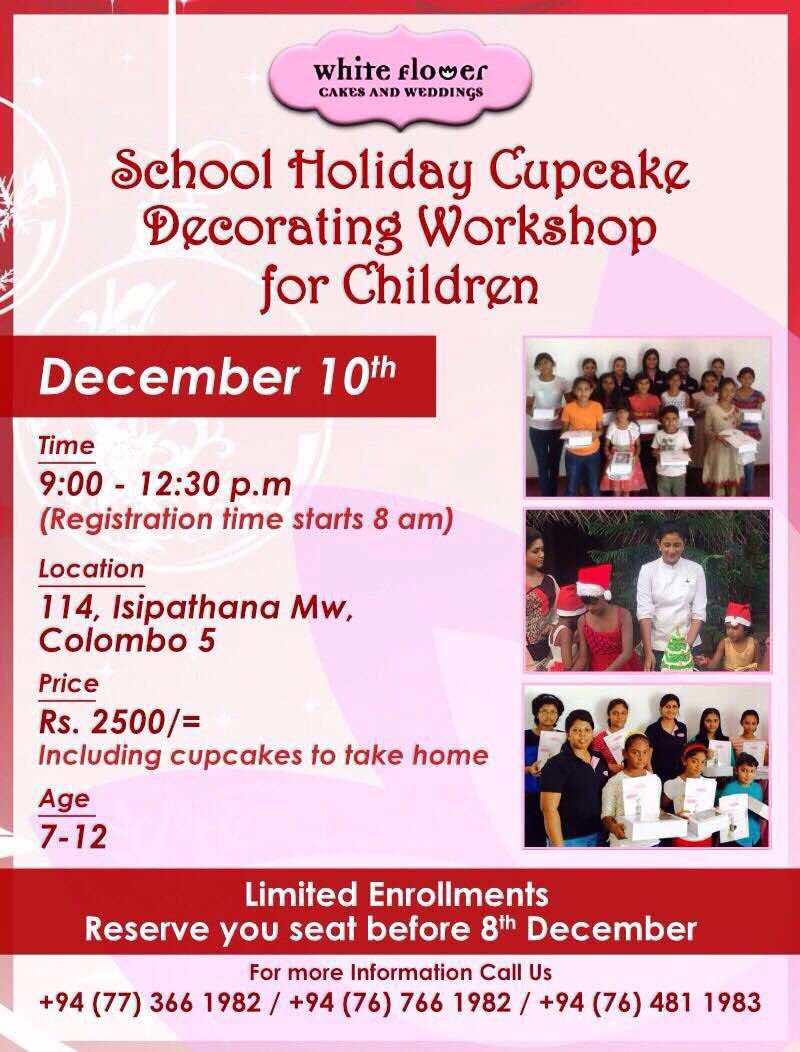 white flower
CAKES AND WEDDINGS

School Holiday Cupcake Decorating Workshop for Children

December 10th

Time
9:00 - 12:30 p.m
(Registration time starts 8 am)

Location
114, Isipathana Mw, Colombo 5

Price
Rs. 2500/=
Including cupcakes to take home

Age
7-12

Limited Enrollments
Reserve you seat before 8th December

For more Information Call Us
+94 (77) 366 1982 / +94 (76) 766 1982 / +94 (76) 481 1983